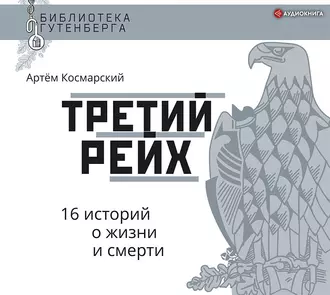 БИБЛИОТЕКА
ГУТЕНБЕРГА

АУДИОКНИГА

Артём Космарский

ТРЕТИЙ
РЕЙХ

16 историй
о жизни
и смерти